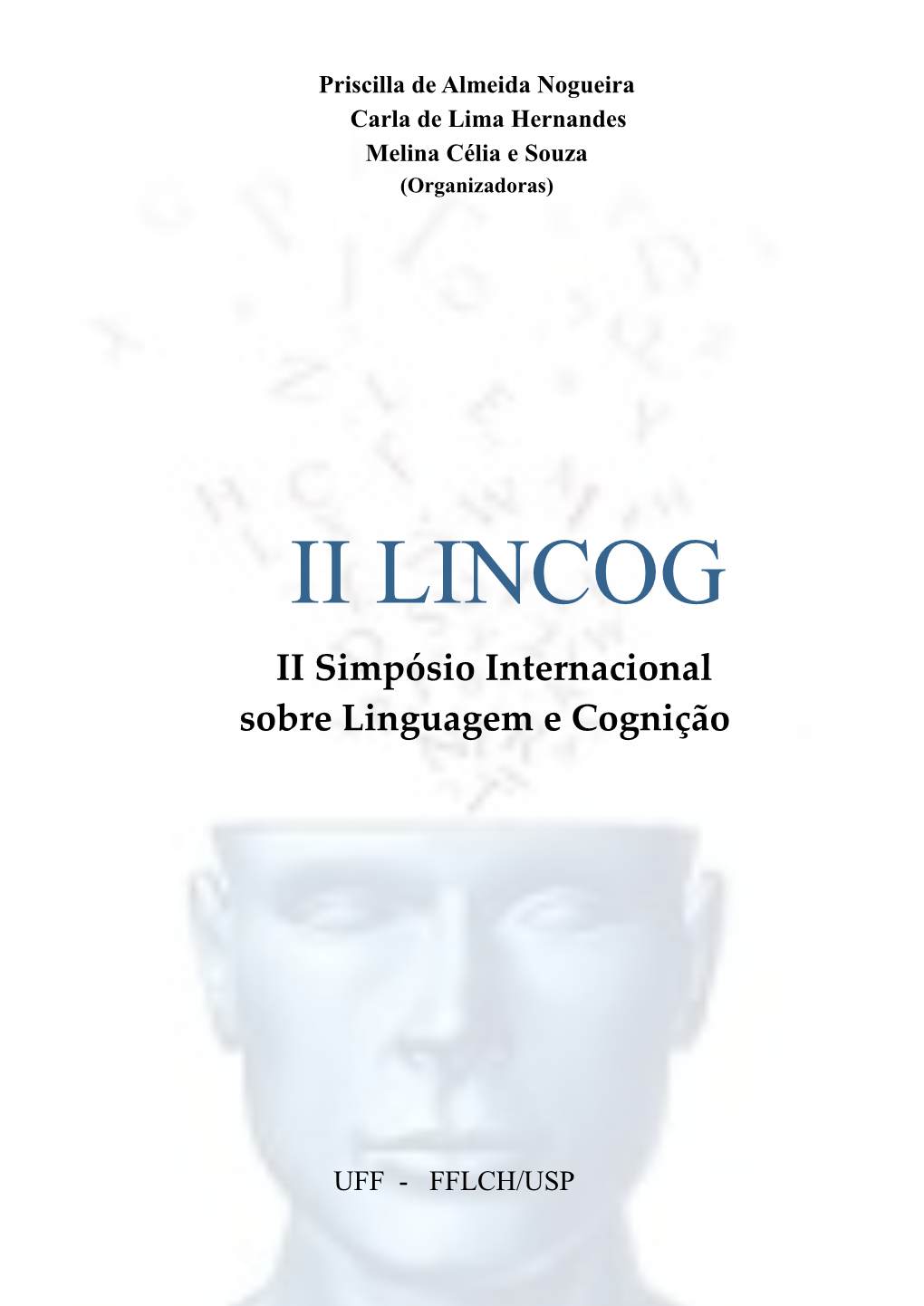 Priscilla de Almeida Nogueira
Carla de Lima Hernandes
Melina Célia e Souza
(Organizadoras)

II LINCOG

II Simpósio Internacional sobre Linguagem e Cognição

UFF - FFLCH/USP